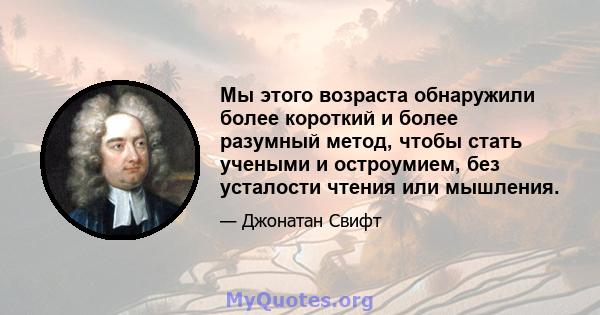 Мы этого возраста обнаружили более короткий и более разумный метод, чтобы стать учеными и остроумием, без усталости чтения или мышления.

— Джонатан Свифт

MyQuotes.org